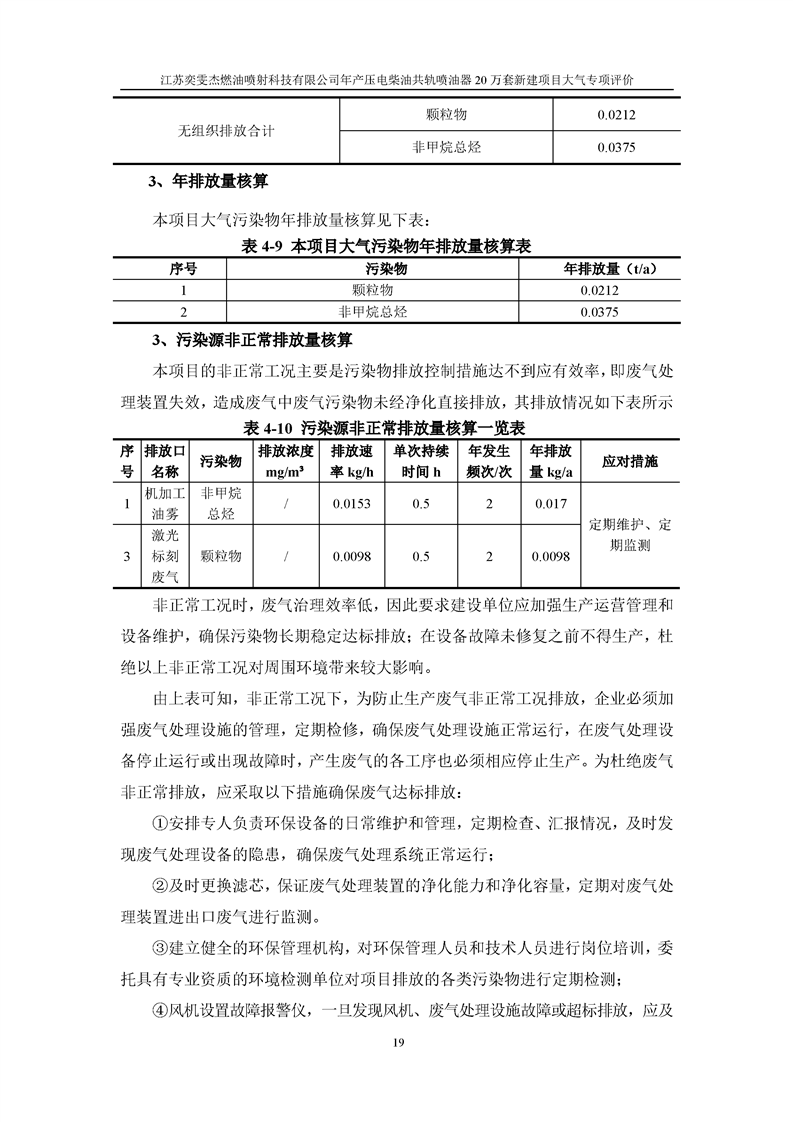 江苏奕雯杰燃油喷射科技有限公司年产压电柴油共轨喷油器 20 万套新建项目大气专项评价

| 无组织排放合计 | 颗粒物 | 0.0212 |
|---|---|---|
| | 非甲烷总烃 | 0.0375 |

3、年排放量核算

本项目大气污染物年排放量核算见下表：

表 4-9 本项目大气污染物年排放量核算表

| 序号 | 污染物 | 年排放量（t/a） |
|---|---|---|
| 1 | 颗粒物 | 0.0212 |
| 2 | 非甲烷总烃 | 0.0375 |

3、污染源非正常排放量核算

本项目的非正常工况主要是污染物排放控制措施达不到应有效率，即废气处理装置失效，造成废气中废气污染物未经净化直接排放，其排放情况如下表所示

表 4-10 污染源非正常排放量核算一览表

| 序号 | 排放口名称 | 污染物 | 排放浓度 mg/m³ | 排放速率 kg/h | 单次持续时间 h | 年发生频次/次 | 年排放量 kg/a | 应对措施 |
|---|---|---|---|---|---|---|---|---|
| 1 | 机加工油雾 | 非甲烷总烃 | / | 0.0153 | 0.5 | 2 | 0.017 | 定期维护、定期监测 |
| 3 | 激光标刻废气 | 颗粒物 | / | 0.0098 | 0.5 | 2 | 0.0098 | |

非正常工况时，废气治理效率低，因此要求建设单位应加强生产运营管理和设备维护，确保污染物长期稳定达标排放；在设备故障未修复之前不得生产，杜绝以上非正常工况对周围环境带来较大影响。

由上表可知，非正常工况下，为防止生产废气非正常工况排放，企业必须加强废气处理设施的管理，定期检修，确保废气处理设施正常运行，在废气处理设备停止运行或出现故障时，产生废气的各工序也必须相应停止生产。为杜绝废气非正常排放，应采取以下措施确保废气达标排放：

①安排专人负责环保设备的日常维护和管理，定期检查、汇报情况，及时发现废气处理设备的隐患，确保废气处理系统正常运行；

②及时更换滤芯，保证废气处理装置的净化能力和净化容量，定期对废气处理装置进出口废气进行监测。

③建立健全的环保管理机构，对环保管理人员和技术人员进行岗位培训，委托具有专业资质的环境检测单位对项目排放的各类污染物进行定期检测；

④风机设置故障报警仪，一旦发现风机、废气处理设施故障或超标排放，应及

19